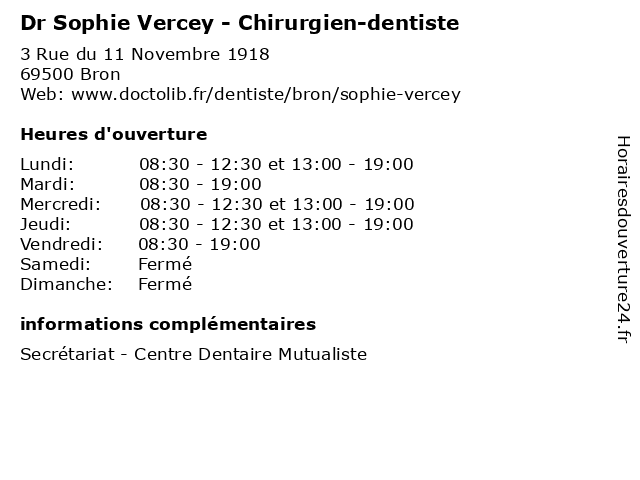 Dr Sophie Vercey - Chirurgien-dentiste

3 Rue du 11 Novembre 1918
69500 Bron
Web: www.doctolib.fr/dentiste/bron/sophie-vercey

Heures d'ouverture

| | |
|---|---|
| Lundi: | 08:30 - 12:30 et 13:00 - 19:00 |
| Mardi: | 08:30 - 19:00 |
| Mercredi: | 08:30 - 12:30 et 13:00 - 19:00 |
| Jeudi: | 08:30 - 12:30 et 13:00 - 19:00 |
| Vendredi: | 08:30 - 19:00 |
| Samedi: | Fermé |
| Dimanche: | Fermé |

informations complémentaires

Secrétariat - Centre Dentaire Mutualiste

Horairesdouverture24.fr